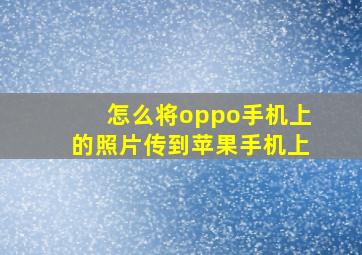 怎么将oppo手机上的照片传到苹果手机上